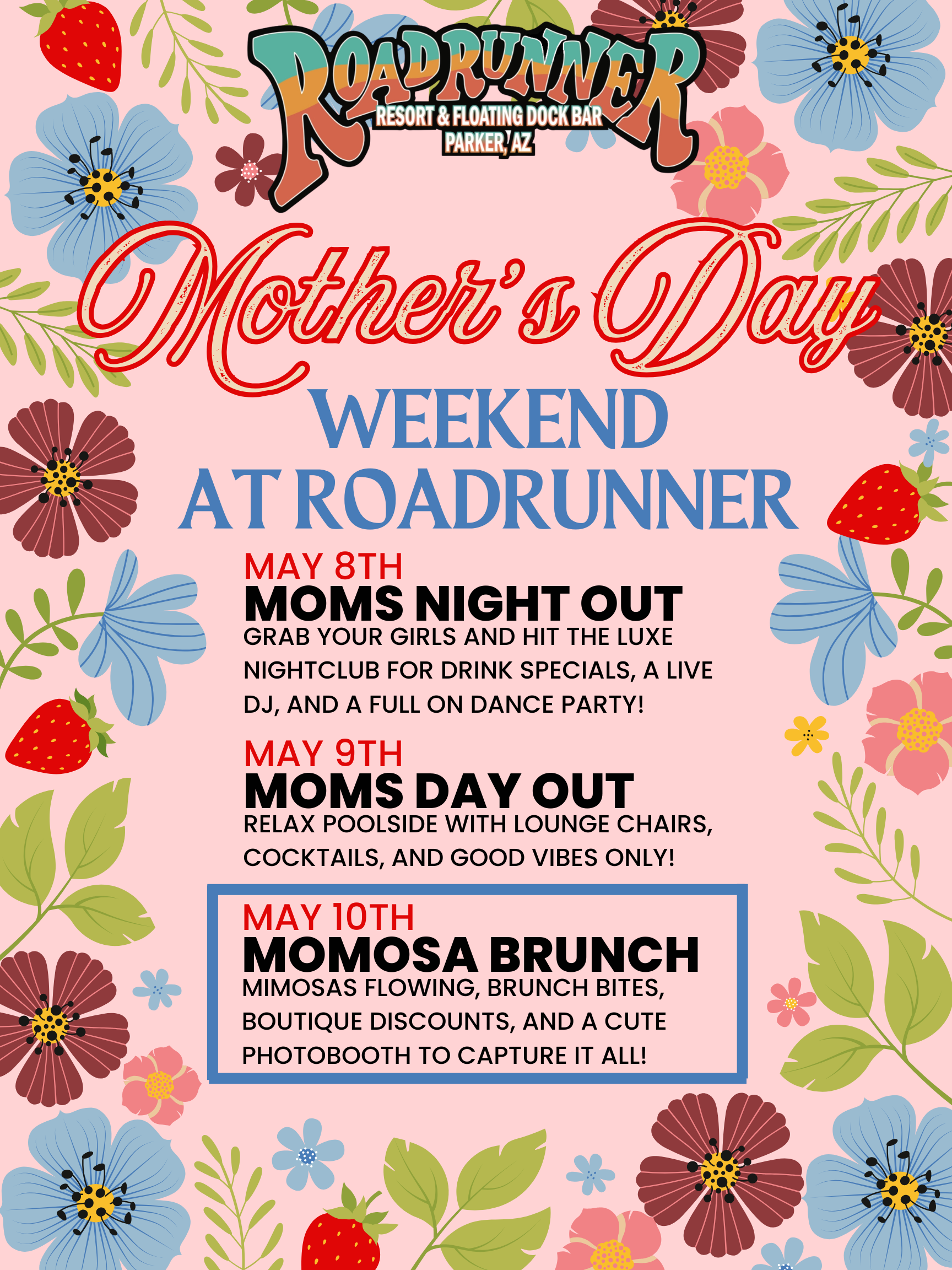 ROADRUNNER
RESORT & FLOATING DOCK BAR
PARKER, AZ

Mother's Day
WEEKEND
AT ROADRUNNER

MAY 8TH
MOMS NIGHT OUT
GRAB YOUR GIRLS AND HIT THE LUXE NIGHTCLUB FOR DRINK SPECIALS, A LIVE DJ, AND A FULL ON DANCE PARTY!

MAY 9TH
MOMS DAY OUT
RELAX POOLSIDE WITH LOUNGE CHAIRS, COCKTAILS, AND GOOD VIBES ONLY!

MAY 10TH
MOMOSA BRUNCH
MIMOSAS FLOWING, BRUNCH BITES, BOUTIQUE DISCOUNTS, AND A CUTE PHOTOBOOTH TO CAPTURE IT ALL!